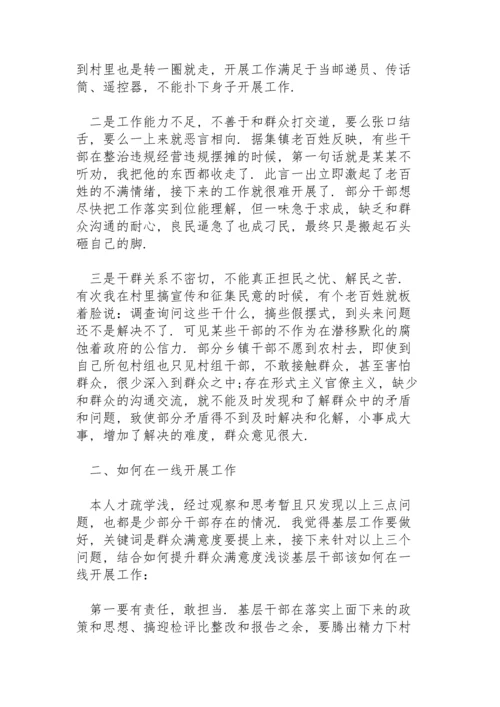 到村里也是转一圈就走，开展工作满足于当邮递员、传话筒、遥控器，不能扑下身子开展工作.

二是工作能力不足，不善于和群众打交道，要么张口结舌，要么一上来就恶言相向．据集镇老百姓反映，有些干部在整治违规经营违规摆摊的时候，第一句话就是某某不听劝，我把他的东西都收走了．此言一出立即激起了老百姓的不满情绪，接下来的工作就很难开展了．部分干部想尽快把工作落实到位能理解，但一味急于求成，缺乏和群众沟通的耐心，良民逼急了也成刁民，最终只是搬起石头砸自己的脚.

三是干群关系不密切，不能真正担民之忧、解民之苦．有次我在村里搞宣传和征集民意的时候，有个老百姓就板着脸说：调查询问这些干什么，搞些假摆式，到头来问题还不是解决不了．可见某些干部的不作为在潜移默化的腐蚀着政府的公信力．部分乡镇干部不愿到农村去，即使到自己所包村组也只见村组干部，不敢接触群众，甚至害怕群众，很少深入到群众之中;存在形式主义官僚主义，缺少和群众的沟通交流，就不能及时发现和了解群众中的矛盾和问题，致使部分矛盾得不到及时解决和化解，小事成大事，增加了解决的难度，群众意见很大.

二、如何在一线开展工作

本人才疏学浅，经过观察和思考暂且只发现以上三点问题，也都是少部分干部存在的情况．我觉得基层工作要做好，关键词是群众满意度要提上来，接下来针对以上三个问题，结合如何提升群众满意度浅谈基层干部该如何在一线开展工作：

第一要有责任，敢担当．基层干部在落实上面下来的政策和思想、搞迎检评比整改和报告之余，要腾出精力下村